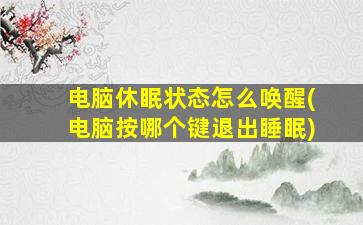 电脑休眠状态怎么唤醒(电脑按哪个键退出睡眠)